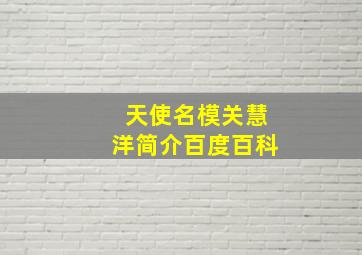 天使名模关慧洋简介百度百科